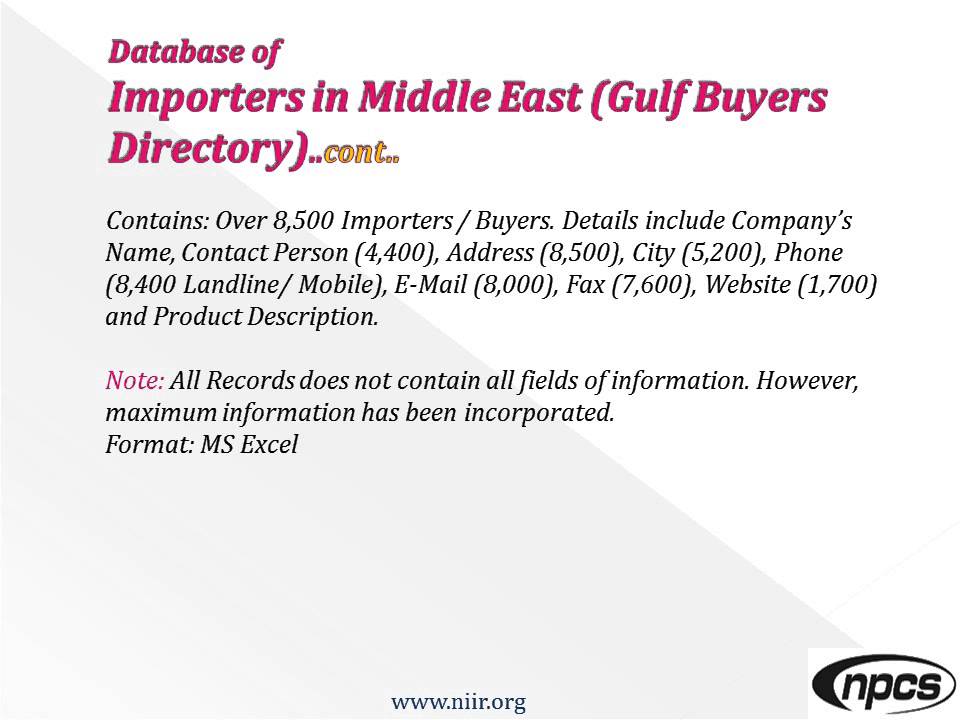 Database of
Importers in Middle East (Gulf Buyers Directory)..cont..

Contains: Over 8,500 Importers / Buyers. Details include Company's Name, Contact Person (4,400), Address (8,500), City (5,200), Phone (8,400 Landline/ Mobile), E-Mail (8,000), Fax (7,600), Website (1,700) and Product Description.

Note: All Records does not contain all fields of information. However, maximum information has been incorporated.
Format: MS Excel

www.niir.org

npcs